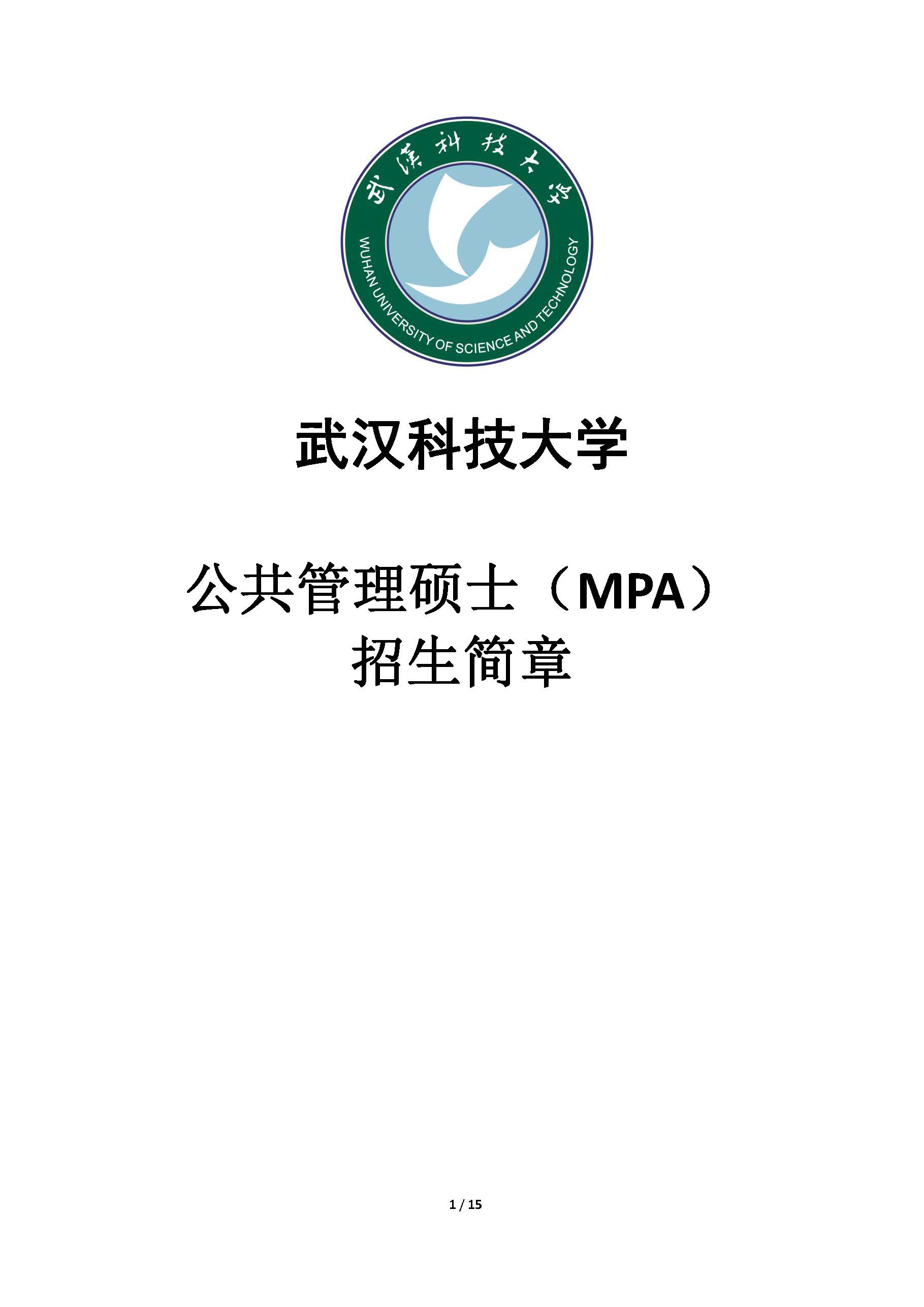 武漢科技大學

WUHAN UNIVERSITY OF SCIENCE AND TECHNOLOGY

武汉科技大学

公共管理硕士（MPA）
招生简章

1 / 15